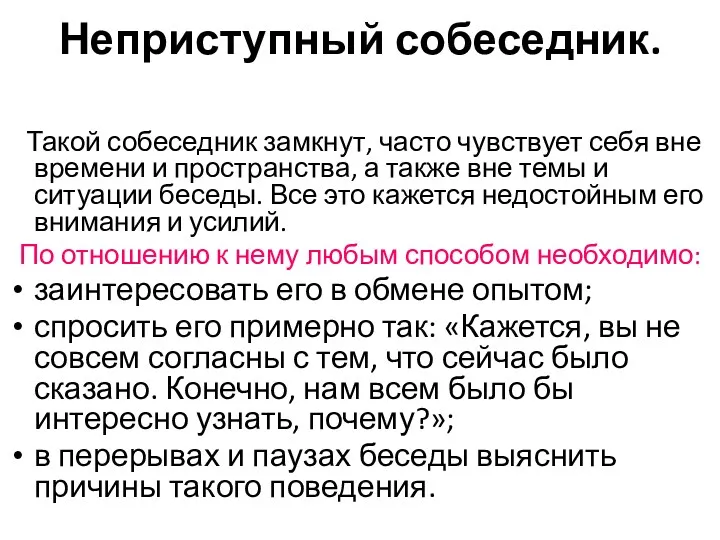 Неприступный собеседник.

Такой собеседник замкнут, часто чувствует себя вне времени и пространства, а также вне темы и ситуации беседы. Все это кажется недостойным его внимания и усилий.

По отношению к нему любым способом необходимо:

• заинтересовать его в обмене опытом;
• спросить его примерно так: «Кажется, вы не совсем согласны с тем, что сейчас было сказано. Конечно, нам всем было бы интересно узнать, почему?»;
• в перерывах и паузах беседы выяснить причины такого поведения.